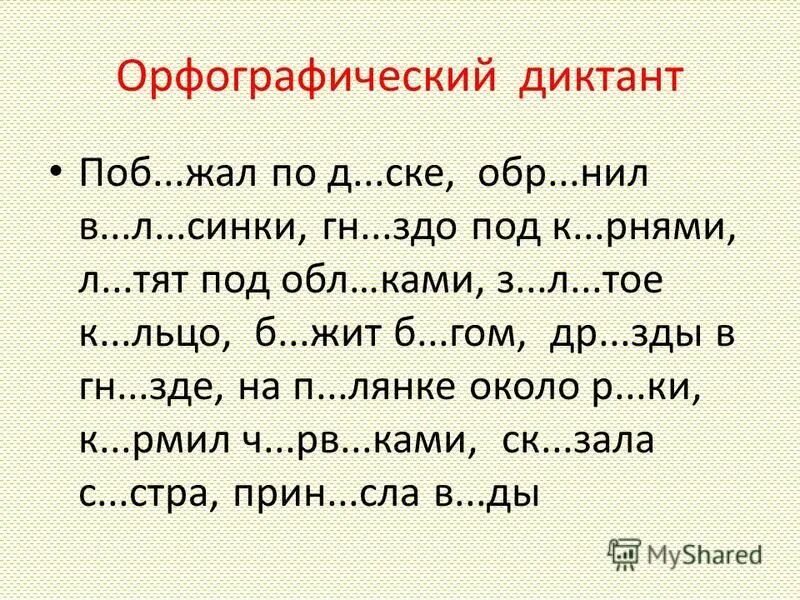 Орфографический диктант

• Поб...жал по д...ске, обр...нил в...л...синки, гн...здо под к...рнями, л...тят под обл…ками, з...л...тое к...льцо, б...жит б...гом, др...зды в гн...зде, на п...лянке около р...ки, к...рмил ч...рв...ками, ск...зала с...стра, прин...сла в...ды

MyShared